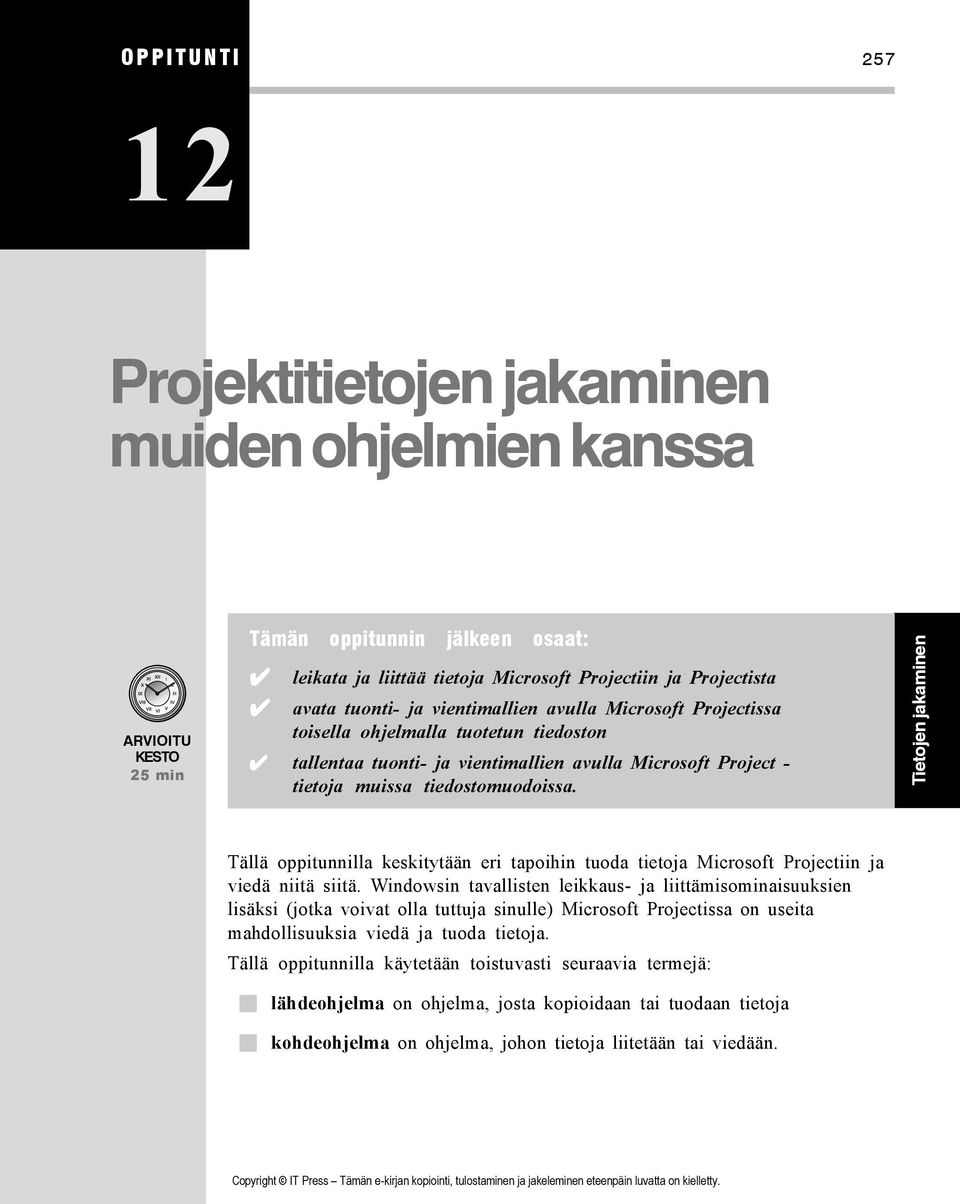 OPPITUNTI

257

12

Projektitietojen jakaminen muiden ohjelmien kanssa

ARVIOITU KESTO
25 min

Tämän oppitunnin jälkeen osaat:

✔ leikata ja liittää tietoja Microsoft Projectiin ja Projectista
✔ avata tuonti- ja vientimallien avulla Microsoft Projectissa toisella ohjelmalla tuotetun tiedoston
✔ tallentaa tuonti- ja vientimallien avulla Microsoft Project -tietoja muissa tiedostomuodoissa.

Tietojen jakaminen

Tällä oppitunnilla keskitytään eri tapoihin tuoda tietoja Microsoft Projectiin ja viedä niitä siitä. Windowsin tavallisten leikkaus- ja liittämisominaisuuksien lisäksi (jotka voivat olla tuttuja sinulle) Microsoft Projectissa on useita mahdollisuuksia viedä ja tuoda tietoja.

Tällä oppitunnilla käytetään toistuvasti seuraavia termejä:

lähdeohjelma on ohjelma, josta kopioidaan tai tuodaan tietoja

kohdeohjelma on ohjelma, johon tietoja liitetään tai viedään.

Copyright © IT Press – Tämän e-kirjan kopiointi, tulostaminen ja jakeleminen eteenpäin luvatta on kielletty.